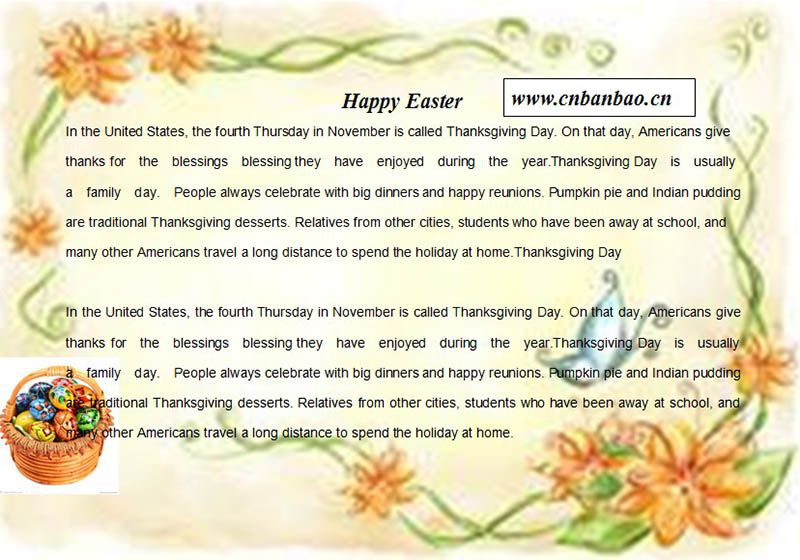 Happy Easter

www.cnbanbao.cn

In the United States, the fourth Thursday in November is called Thanksgiving Day. On that day, Americans give thanks for the blessings blessing they have enjoyed during the year.Thanksgiving Day is usually a family day. People always celebrate with big dinners and happy reunions. Pumpkin pie and Indian pudding are traditional Thanksgiving desserts. Relatives from other cities, students who have been away at school, and many other Americans travel a long distance to spend the holiday at home.Thanksgiving Day

In the United States, the fourth Thursday in November is called Thanksgiving Day. On that day, Americans give thanks for the blessings blessing they have enjoyed during the year.Thanksgiving Day is usually a family day. People always celebrate with big dinners and happy reunions. Pumpkin pie and Indian pudding are traditional Thanksgiving desserts. Relatives from other cities, students who have been away at school, and many other Americans travel a long distance to spend the holiday at home.